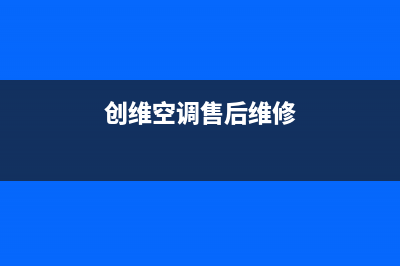 创维空调售后维修